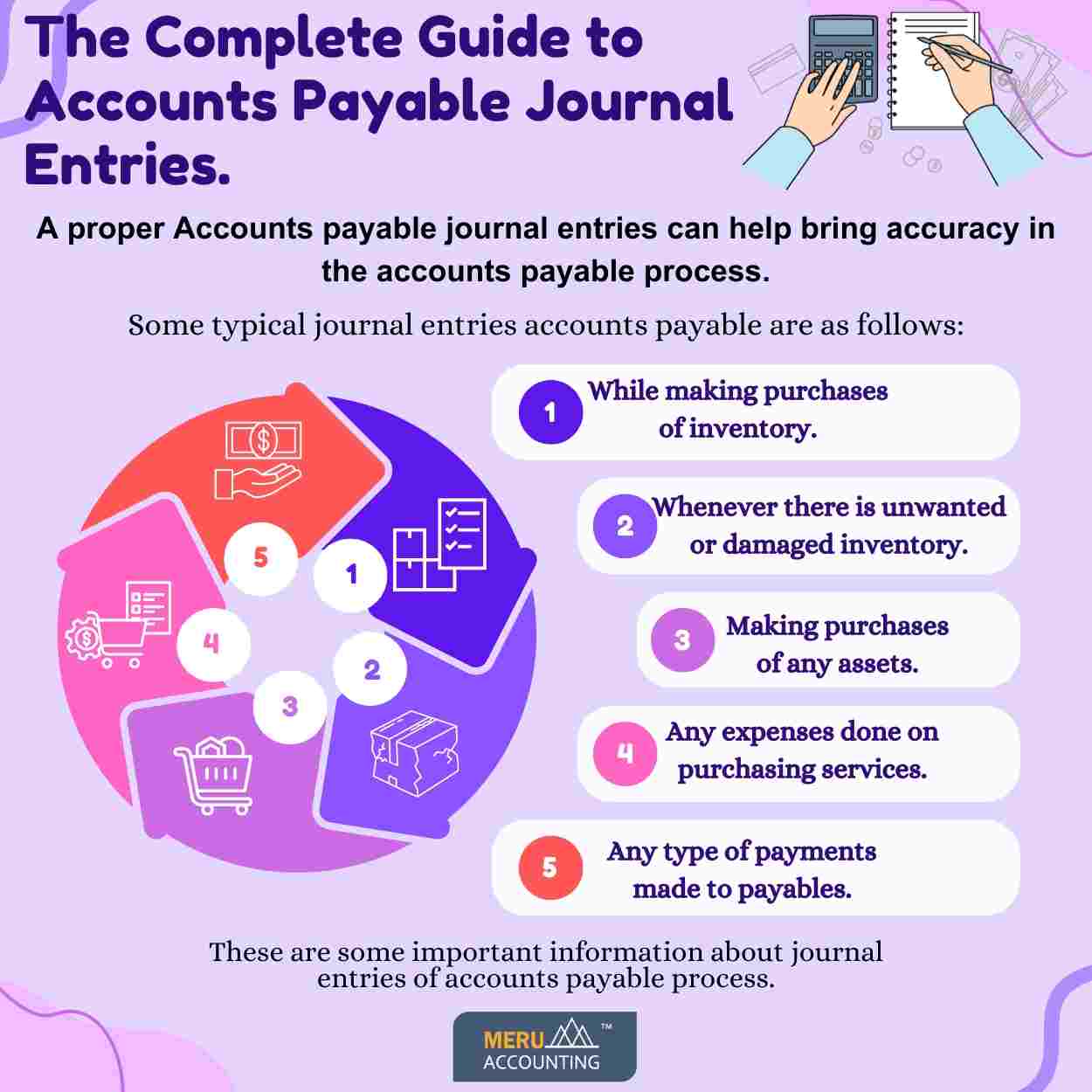 The Complete Guide to Accounts Payable Journal Entries.

A proper Accounts payable journal entries can help bring accuracy in the accounts payable process.

Some typical journal entries accounts payable are as follows:

5

1

4

2

3

1 While making purchases of inventory.

2 Whenever there is unwanted or damaged inventory.

3 Making purchases of any assets.

4 Any expenses done on purchasing services.

5 Any type of payments made to payables.

These are some important information about journal entries of accounts payable process.

MERU ACCOUNTING ™